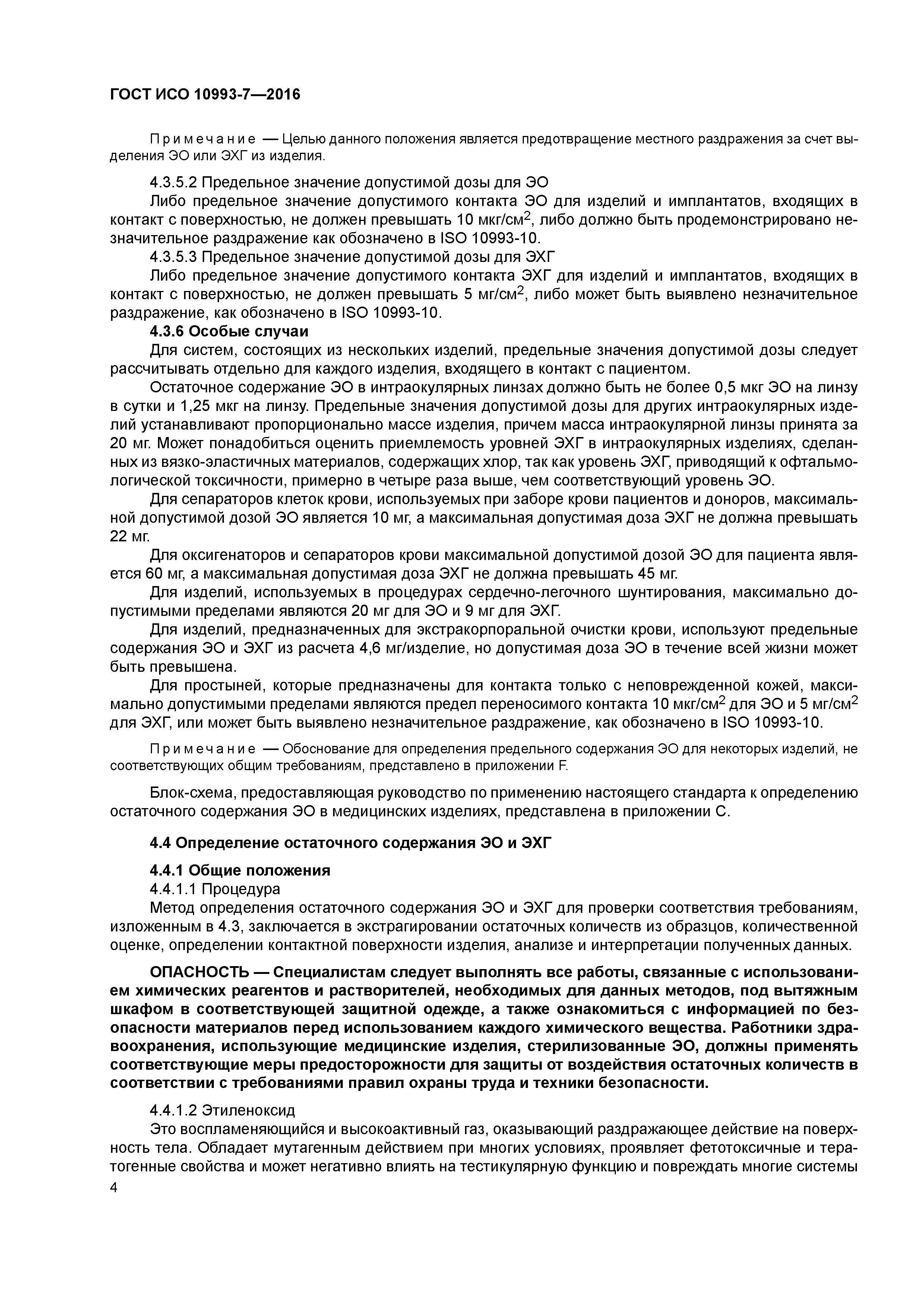 ГОСТ ИСО 10993-7—2016

Примечание — Целью данного положения является предотвращение местного раздражения за счет выделения ЭО или ЭХГ из изделия.

4.3.5.2 Предельное значение допустимой дозы для ЭО

Либо предельное значение допустимого контакта ЭО для изделий и имплантатов, входящих в контакт с поверхностью, не должен превышать 10 мкг/см$^2$, либо должно быть продемонстрировано незначительное раздражение как обозначено в ISO 10993-10.

4.3.5.3 Предельное значение допустимой дозы для ЭХГ

Либо предельное значение допустимого контакта ЭХГ для изделий и имплантатов, входящих в контакт с поверхностью, не должен превышать 5 мг/см$^2$, либо может быть выявлено незначительное раздражение, как обозначено в ISO 10993-10.

4.3.6 Особые случаи

Для систем, состоящих из нескольких изделий, предельные значения допустимой дозы следует рассчитывать отдельно для каждого изделия, входящего в контакт с пациентом.

Остаточное содержание ЭО в интраокулярных линзах должно быть не более 0,5 мкг ЭО на линзу в сутки и 1,25 мкг на линзу. Предельные значения допустимой дозы для других интраокулярных изделий устанавливают пропорционально массе изделия, причем масса интраокулярной линзы принята за 20 мг. Может понадобиться оценить приемлемость уровней ЭХГ в интраокулярных изделиях, сделанных из вязко-эластичных материалов, содержащих хлор, так как уровень ЭХГ, приводящий к офтальмологической токсичности, примерно в четыре раза выше, чем соответствующий уровень ЭО.

Для сепараторов клеток крови, используемых при заборе крови пациентов и доноров, максимальной допустимой дозой ЭО является 10 мг, а максимальная допустимая доза ЭХГ не должна превышать 22 мг.

Для оксигенаторов и сепараторов крови максимальной допустимой дозой ЭО для пациента является 60 мг, а максимальная допустимая доза ЭХГ не должна превышать 45 мг.

Для изделий, используемых в процедурах сердечно-легочного шунтирования, максимально допустимыми пределами являются 20 мг для ЭО и 9 мг для ЭХГ.

Для изделий, предназначенных для экстракорпоральной очистки крови, используют предельные содержания ЭО и ЭХГ из расчета 4,6 мг/изделие, но допустимая доза ЭО в течение всей жизни может быть превышена.

Для простыней, которые предназначены для контакта только с неповрежденной кожей, максимально допустимыми пределами являются предел переносимого контакта 10 мкг/см$^2$ для ЭО и 5 мг/см$^2$ для ЭХГ, или может быть выявлено незначительное раздражение, как обозначено в ISO 10993-10.

Примечание — Обоснование для определения предельного содержания ЭО для некоторых изделий, не соответствующих общим требованиям, представлено в приложении F.

Блок-схема, предоставляющая руководство по применению настоящего стандарта к определению остаточного содержания ЭО в медицинских изделиях, представлена в приложении С.

4.4 Определение остаточного содержания ЭО и ЭХГ

4.4.1 Общие положения

4.4.1.1 Процедура

Метод определения остаточного содержания ЭО и ЭХГ для проверки соответствия требованиям, изложенным в 4.3, заключается в экстрагировании остаточных количеств из образцов, количественной оценке, определении контактной поверхности изделия, анализе и интерпретации полученных данных.

ОПАСНОСТЬ — Специалистам следует выполнять все работы, связанные с использованием химических реагентов и растворителей, необходимых для данных методов, под вытяжным шкафом в соответствующей защитной одежде, а также ознакомиться с информацией по безопасности материалов перед использованием каждого химического вещества. Работники здравоохранения, использующие медицинские изделия, стерилизованные ЭО, должны применять соответствующие меры предосторожности для защиты от воздействия остаточных количеств в соответствии с требованиями правил охраны труда и техники безопасности.

4.4.1.2 Этиленоксид

Это воспламеняющийся и высокоактивный газ, оказывающий раздражающее действие на поверхность тела. Обладает мутагенным действием при многих условиях, проявляет фетотоксичные и тератогенные свойства и может негативно влиять на тестикулярную функцию и повреждать многие системы

4